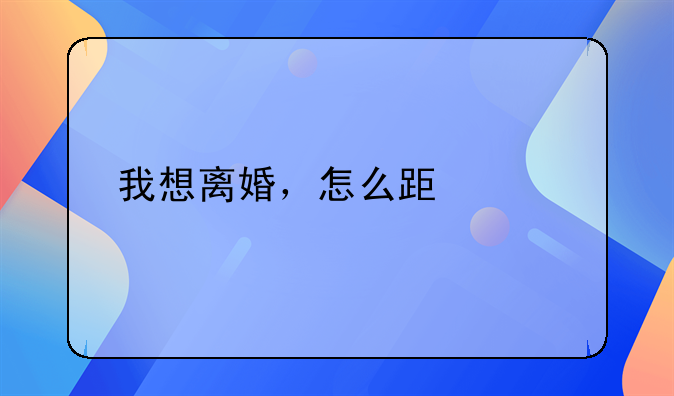 我想离婚，怎么距